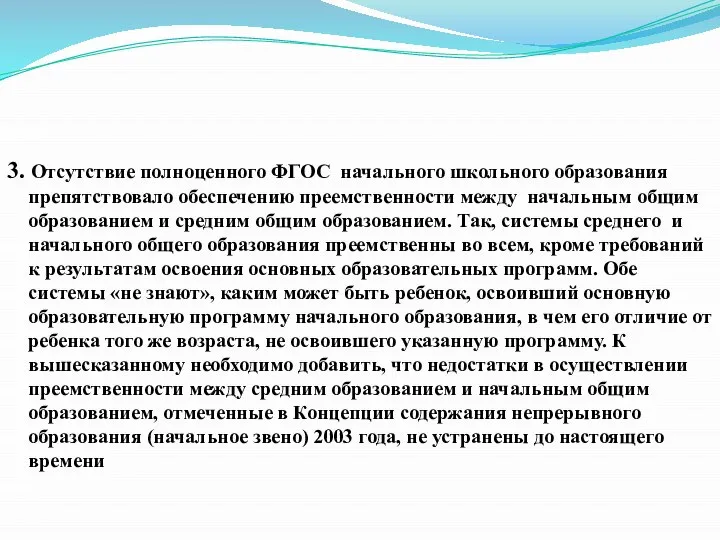 3. Отсутствие полноценного ФГОС начального школьного образования препятствовало обеспечению преемственности между начальным общим образованием и средним общим образованием. Так, системы среднего и начального общего образования преемственны во всем, кроме требований к результатам освоения основных образовательных программ. Обе системы «не знают», каким может быть ребенок, освоивший основную образовательную программу начального образования, в чем его отличие от ребенка того же возраста, не освоившего указанную программу. К вышесказанному необходимо добавить, что недостатки в осуществлении преемственности между средним образованием и начальным общим образованием, отмеченные в Концепции содержания непрерывного образования (начальное звено) 2003 года, не устранены до настоящего времени